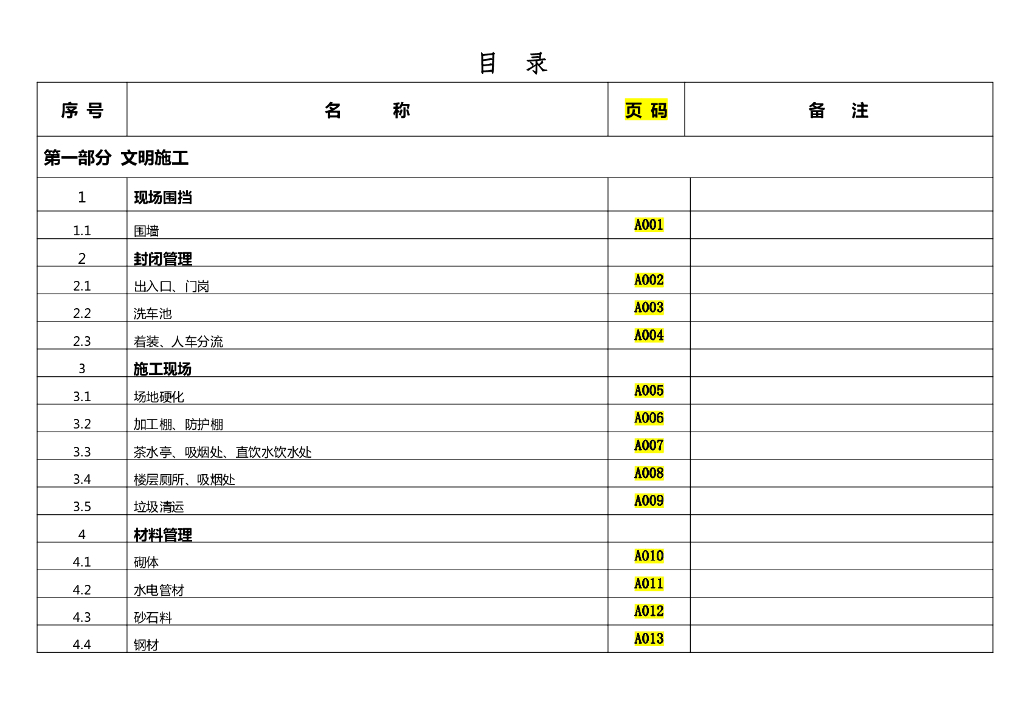 目 录

| 序 号 | 名 称 | 页 码 | 备 注 |
|---|---|---|---|
| 第一部分 文明施工 | | | |
| 1 | 现场围挡 | | |
| 1.1 | 围墙 | A001 | |
| 2 | 封闭管理 | | |
| 2.1 | 出入口、门岗 | A002 | |
| 2.2 | 洗车池 | A003 | |
| 2.3 | 着装、人车分流 | A004 | |
| 3 | 施工现场 | | |
| 3.1 | 场地硬化 | A005 | |
| 3.2 | 加工棚、防护棚 | A006 | |
| 3.3 | 茶水亭、吸烟处、直饮水饮水处 | A007 | |
| 3.4 | 楼层厕所、吸烟处 | A008 | |
| 3.5 | 垃圾清运 | A009 | |
| 4 | 材料管理 | | |
| 4.1 | 砌体 | A010 | |
| 4.2 | 水电管材 | A011 | |
| 4.3 | 砂石料 | A012 | |
| 4.4 | 钢材 | A013 | |